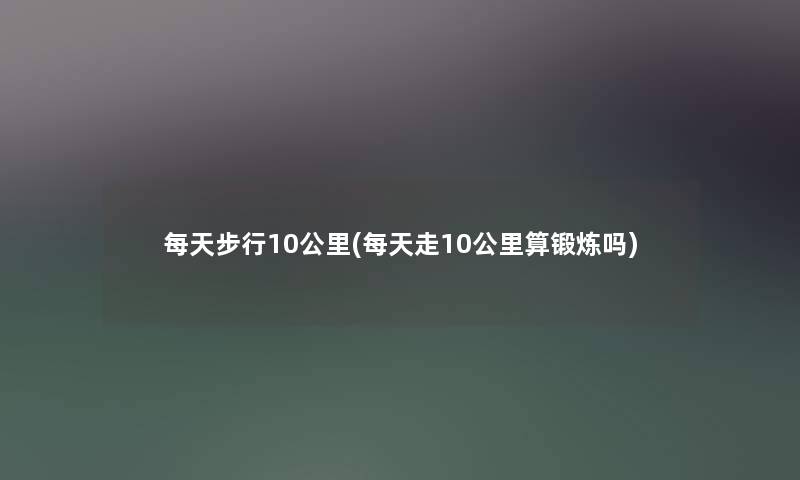 每天步行10公里(每天走10公里算锻炼吗)